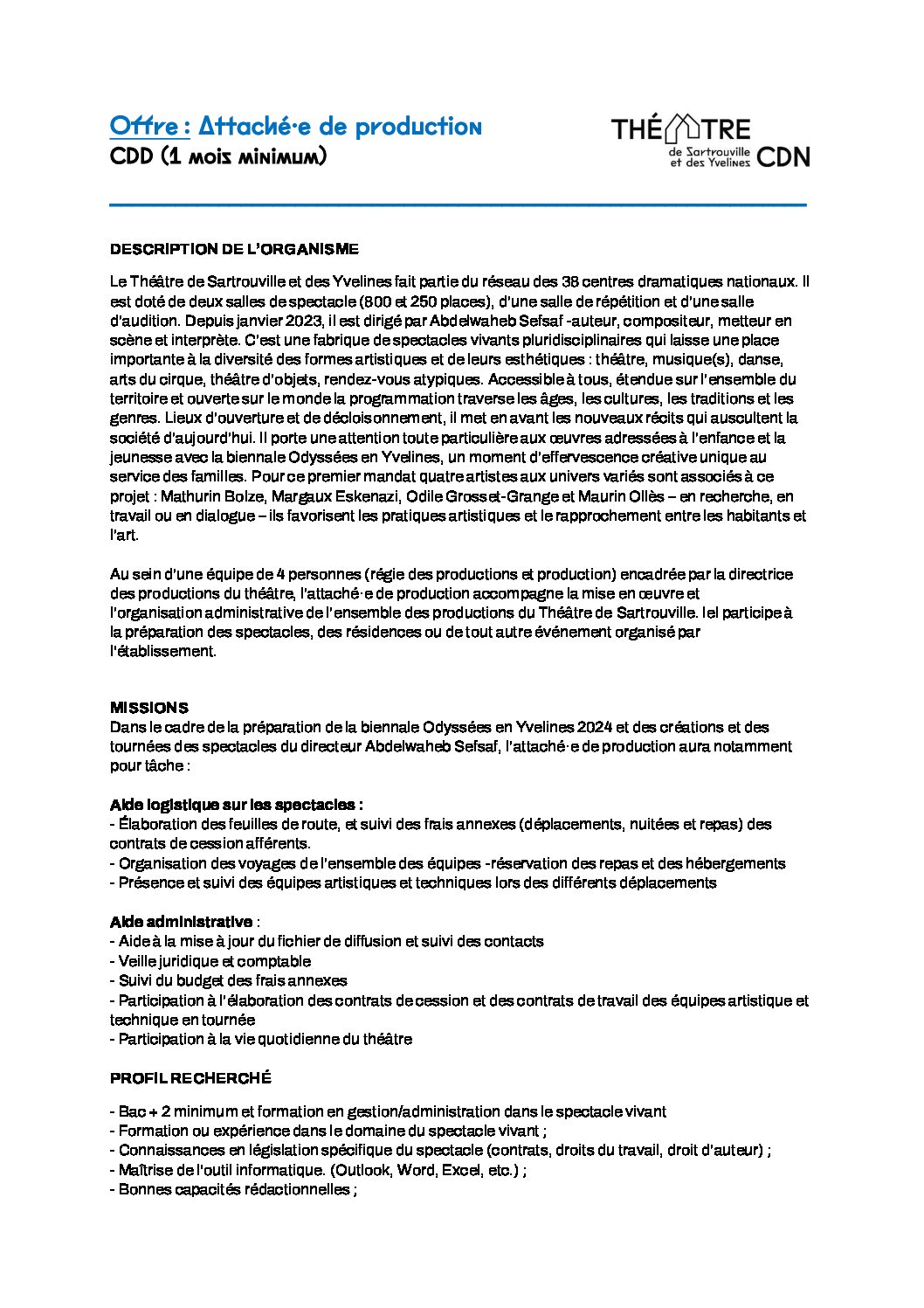 Offre : Attaché·e de production
CDD (1 mois minimum)

THÉÂTRE
de Sartrouville et des Yvelines CDN

DESCRIPTION DE L'ORGANISME

Le Théâtre de Sartrouville et des Yvelines fait partie du réseau des 38 centres dramatiques nationaux. Il est doté de deux salles de spectacle (800 et 250 places), d'une salle de répétition et d'une salle d'audition. Depuis janvier 2023, il est dirigé par Abdelwaheb Sefsaf -auteur, compositeur, metteur en scène et interprète. C'est une fabrique de spectacles vivants pluridisciplinaires qui laisse une place importante à la diversité des formes artistiques et de leurs esthétiques : théâtre, musique(s), danse, arts du cirque, théâtre d'objets, rendez-vous atypiques. Accessible à tous, étendue sur l'ensemble du territoire et ouverte sur le monde la programmation traverse les âges, les cultures, les traditions et les genres. Lieux d'ouverture et de décloisonnement, il met en avant les nouveaux récits qui auscultent la société d'aujourd'hui. Il porte une attention toute particulière aux œuvres adressées à l'enfance et la jeunesse avec la biennale Odyssées en Yvelines, un moment d'effervescence créative unique au service des familles. Pour ce premier mandat quatre artistes aux univers variés sont associés à ce projet : Mathurin Bolze, Margaux Eskenazi, Odile Grosset-Grange et Maurin Ollès – en recherche, en travail ou en dialogue – ils favorisent les pratiques artistiques et le rapprochement entre les habitants et l'art.

Au sein d'une équipe de 4 personnes (régie des productions et production) encadrée par la directrice des productions du théâtre, l'attaché·e de production accompagne la mise en œuvre et l'organisation administrative de l'ensemble des productions du Théâtre de Sartrouville. Iel participe à la préparation des spectacles, des résidences ou de tout autre événement organisé par l'établissement.

MISSIONS
Dans le cadre de la préparation de la biennale Odyssées en Yvelines 2024 et des créations et des tournées des spectacles du directeur Abdelwaheb Sefsaf, l'attaché·e de production aura notamment pour tâche :

Aide logistique sur les spectacles :
- Élaboration des feuilles de route, et suivi des frais annexes (déplacements, nuitées et repas) des contrats de cession afférents.
- Organisation des voyages de l'ensemble des équipes -réservation des repas et des hébergements
- Présence et suivi des équipes artistiques et techniques lors des différents déplacements

Aide administrative :
- Aide à la mise à jour du fichier de diffusion et suivi des contacts
- Veille juridique et comptable
- Suivi du budget des frais annexes
- Participation à l'élaboration des contrats de cession et des contrats de travail des équipes artistique et technique en tournée
- Participation à la vie quotidienne du théâtre

PROFIL RECHERCHÉ

- Bac + 2 minimum et formation en gestion/administration dans le spectacle vivant
- Formation ou expérience dans le domaine du spectacle vivant ;
- Connaissances en législation spécifique du spectacle (contrats, droits du travail, droit d'auteur) ;
- Maîtrise de l'outil informatique. (Outlook, Word, Excel, etc.) ;
- Bonnes capacités rédactionnelles ;